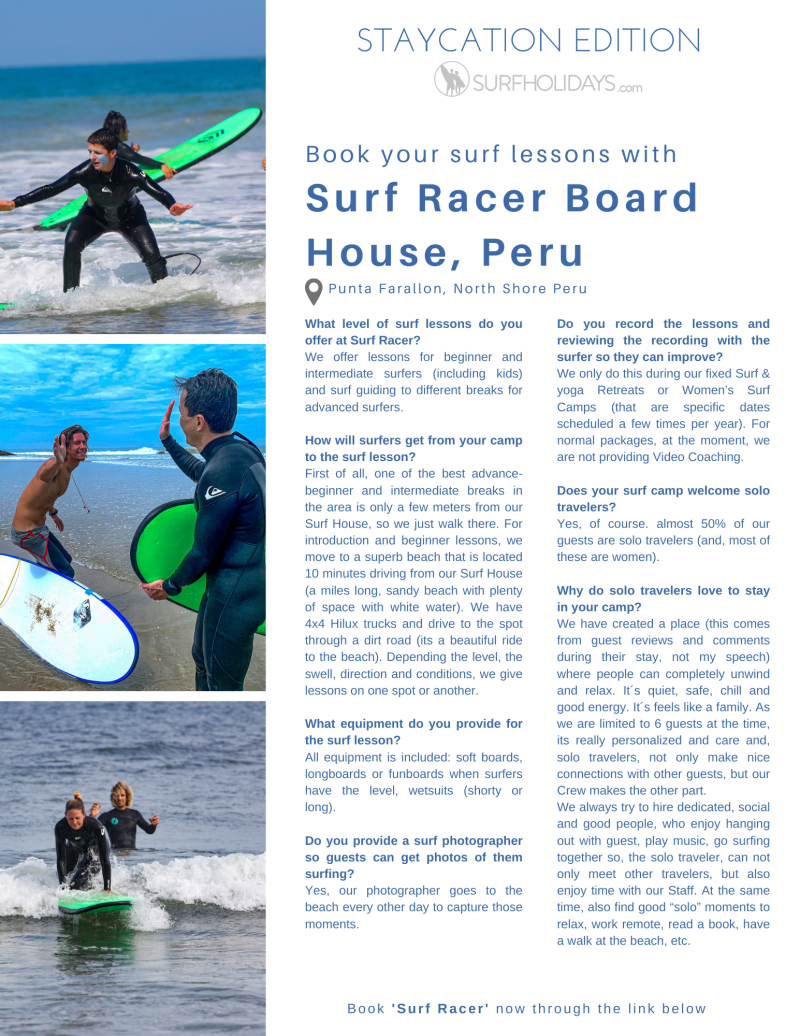 STAYCATION EDITION

SURFHOLIDAYS.com

Book your surf lessons with

Surf Racer Board House, Peru

Punta Farallon, North Shore Peru

What level of surf lessons do you offer at Surf Racer?
We offer lessons for beginner and intermediate surfers (including kids) and surf guiding to different breaks for advanced surfers.

How will surfers get from your camp to the surf lesson?
First of all, one of the best advance-beginner and intermediate breaks in the area is only a few meters from our Surf House, so we just walk there. For introduction and beginner lessons, we move to a superb beach that is located 10 minutes driving from our Surf House (a miles long, sandy beach with plenty of space with white water). We have 4x4 Hilux trucks and drive to the spot through a dirt road (its a beautiful ride to the beach). Depending the level, the swell, direction and conditions, we give lessons on one spot or another.

What equipment do you provide for the surf lesson?
All equipment is included: soft boards, longboards or funboards when surfers have the level, wetsuits (shorty or long).

Do you provide a surf photographer so guests can get photos of them surfing?
Yes, our photographer goes to the beach every other day to capture those moments.

Do you record the lessons and reviewing the recording with the surfer so they can improve?
We only do this during our fixed Surf & yoga Retreats or Women's Surf Camps (that are specific dates scheduled a few times per year). For normal packages, at the moment, we are not providing Video Coaching.

Does your surf camp welcome solo travelers?
Yes, of course. almost 50% of our guests are solo travelers (and, most of these are women).

Why do solo travelers love to stay in your camp?
We have created a place (this comes from guest reviews and comments during their stay, not my speech) where people can completely unwind and relax. It´s quiet, safe, chill and good energy. It´s feels like a family. As we are limited to 6 guests at the time, its really personalized and care and, solo travelers, not only make nice connections with other guests, but our Crew makes the other part.
We always try to hire dedicated, social and good people, who enjoy hanging out with guest, play music, go surfing together so, the solo traveler, can not only meet other travelers, but also enjoy time with our Staff. At the same time, also find good "solo" moments to relax, work remote, read a book, have a walk at the beach, etc.

Book 'Surf Racer' now through the link below